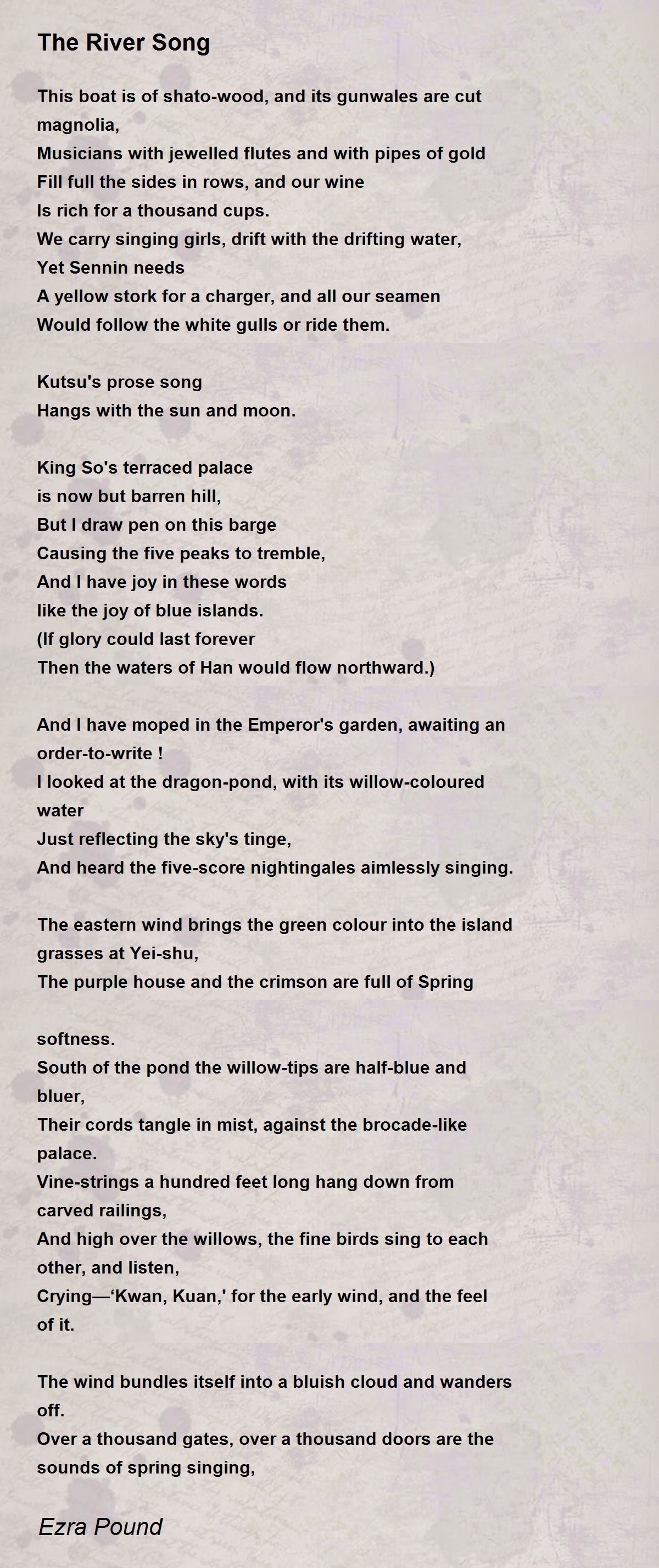 The River Song

This boat is of shato-wood, and its gunwales are cut magnolia,
Musicians with jewelled flutes and with pipes of gold
Fill full the sides in rows, and our wine
Is rich for a thousand cups.
We carry singing girls, drift with the drifting water,
Yet Sennin needs
A yellow stork for a charger, and all our seamen
Would follow the white gulls or ride them.

Kutsu's prose song
Hangs with the sun and moon.

King So's terraced palace
is now but barren hill,
But I draw pen on this barge
Causing the five peaks to tremble,
And I have joy in these words
like the joy of blue islands.
(If glory could last forever
Then the waters of Han would flow northward.)

And I have moped in the Emperor's garden, awaiting an order-to-write !
I looked at the dragon-pond, with its willow-coloured water
Just reflecting the sky's tinge,
And heard the five-score nightingales aimlessly singing.

The eastern wind brings the green colour into the island grasses at Yei-shu,
The purple house and the crimson are full of Spring

softness.
South of the pond the willow-tips are half-blue and bluer,
Their cords tangle in mist, against the brocade-like palace.
Vine-strings a hundred feet long hang down from carved railings,
And high over the willows, the fine birds sing to each other, and listen,
Crying—'Kwan, Kuan,' for the early wind, and the feel of it.

The wind bundles itself into a bluish cloud and wanders off.
Over a thousand gates, over a thousand doors are the sounds of spring singing,

Ezra Pound